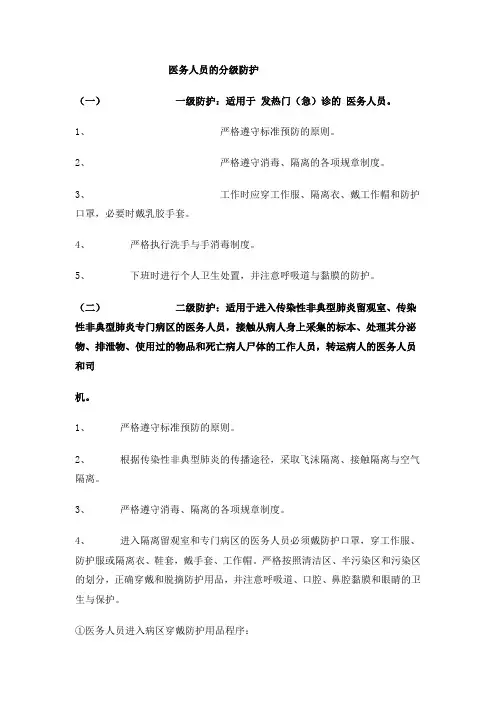 医务人员的分级防护

（一） 一级防护：适用于 发热门（急）诊的 医务人员。

1、 严格遵守标准预防的原则。

2、 严格遵守消毒、隔离的各项规章制度。

3、 工作时应穿工作服、隔离衣、戴工作帽和防护口罩，必要时戴乳胶手套。

4、 严格执行洗手与手消毒制度。

5、 下班时进行个人卫生处置，并注意呼吸道与黏膜的防护。

（二） 二级防护：适用于进入传染性非典型肺炎留观室、传染性非典型肺炎专门病区的医务人员，接触从病人身上采集的标本、处理其分泌物、排泄物、使用过的物品和死亡病人尸体的工作人员，转运病人的医务人员和司

机。

1、 严格遵守标准预防的原则。

2、 根据传染性非典型肺炎的传播途径，采取飞沫隔离、接触隔离与空气隔离。

3、 严格遵守消毒、隔离的各项规章制度。

4、 进入隔离留观室和专门病区的医务人员必须戴防护口罩，穿工作服、防护服或隔离衣、鞋套，戴手套、工作帽。严格按照清洁区、半污染区和污染区的划分，正确穿戴和脱摘防护用品，并注意呼吸道、口腔、鼻腔黏膜和眼睛的卫生与保护。

①医务人员进入病区穿戴防护用品程序：